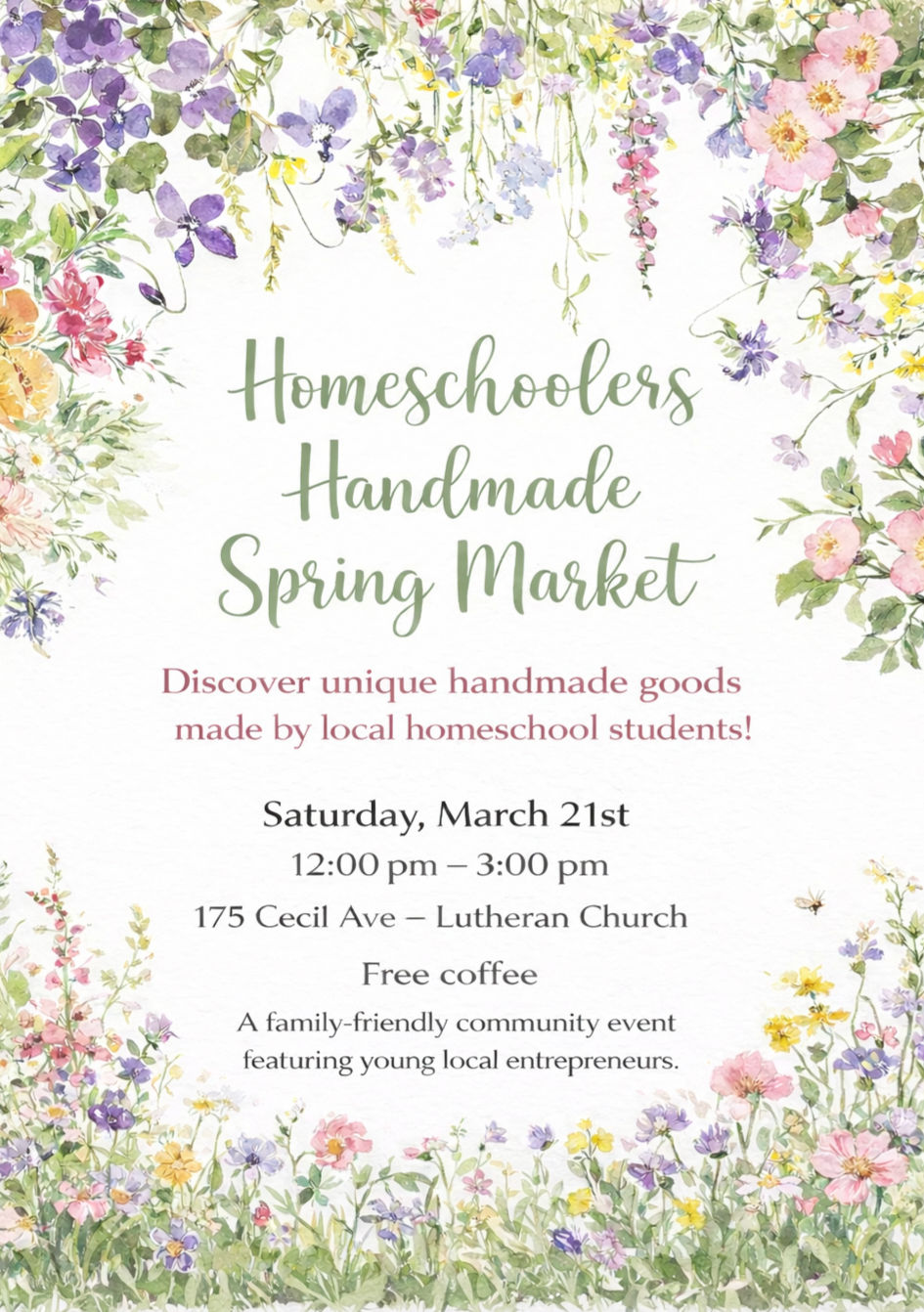 Homeschoolers
Handmade
Spring Market

Discover unique handmade goods made by local homeschool students!

Saturday, March 21st

12:00 pm – 3:00 pm

175 Cecil Ave – Lutheran Church

Free coffee

A family-friendly community event featuring young local entrepreneurs.